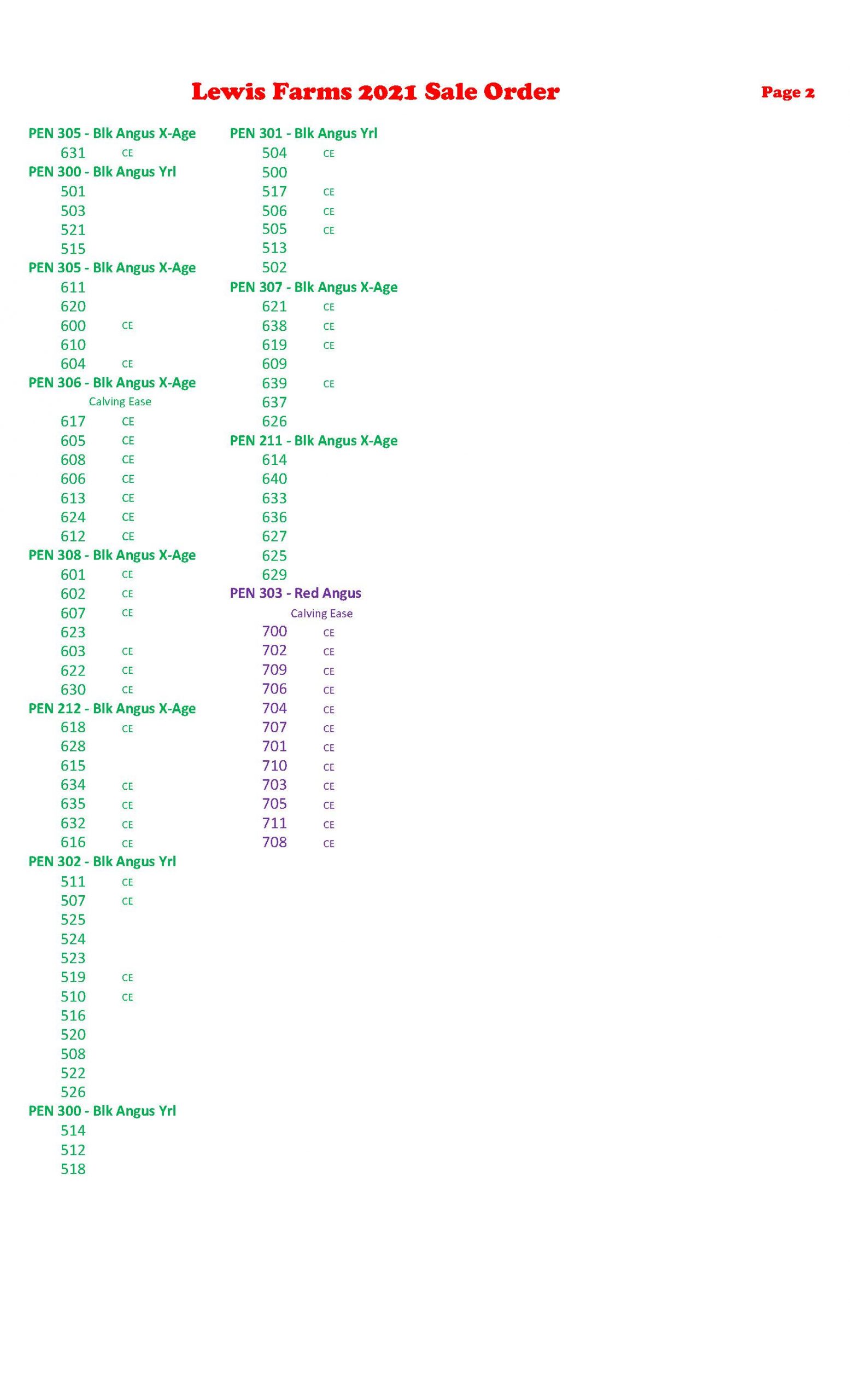 Lewis Farms 2021 Sale Order

Page 2

PEN 305 - Blk Angus X-Age
631 CE
PEN 300 - Blk Angus Yrl
501
503
521
515
PEN 305 - Blk Angus X-Age
611
620
600 CE
610
604 CE
PEN 306 - Blk Angus X-Age
Calving Ease
617 CE
605 CE
608 CE
606 CE
613 CE
624 CE
612 CE
PEN 308 - Blk Angus X-Age
601 CE
602 CE
607 CE
623
603 CE
622 CE
630 CE
PEN 212 - Blk Angus X-Age
618 CE
628
615
634 CE
635 CE
632 CE
616 CE
PEN 302 - Blk Angus Yrl
511 CE
507 CE
525
524
523
519 CE
510 CE
516
520
508
522
526
PEN 300 - Blk Angus Yrl
514
512
518

PEN 301 - Blk Angus Yrl
504 CE
500
517 CE
506 CE
505 CE
513
502
PEN 307 - Blk Angus X-Age
621 CE
638 CE
619 CE
609
639 CE
637
626
PEN 211 - Blk Angus X-Age
614
640
633
636
627
625
629
PEN 303 - Red Angus
Calving Ease
700 CE
702 CE
709 CE
706 CE
704 CE
707 CE
701 CE
710 CE
703 CE
705 CE
711 CE
708 CE